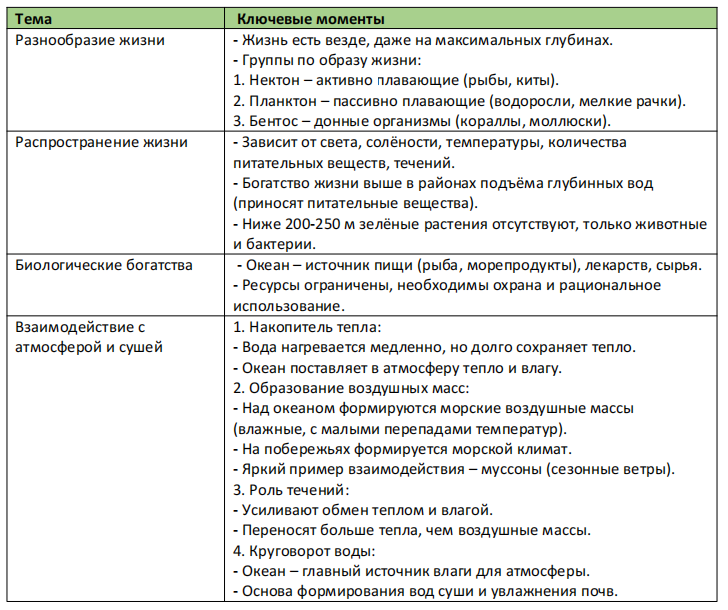 | Тема | Ключевые моменты |
|---|---|
| Разнообразие жизни | - Жизнь есть везде, даже на максимальных глубинах.<br>- Группы по образу жизни:<br>1. Нектон – активно плавающие (рыбы, киты).<br>2. Планктон – пассивно плавающие (водоросли, мелкие рачки).<br>3. Бентос – донные организмы (кораллы, моллюски). |
| Распространение жизни | - Зависит от света, солёности, температуры, количества питательных веществ, течений.<br>- Богатство жизни выше в районах подъёма глубинных вод (приносят питательные вещества).<br>- Ниже 200-250 м зелёные растения отсутствуют, только животные и бактерии. |
| Биологические богатства | - Океан – источник пищи (рыба, морепродукты), лекарств, сырья.<br>- Ресурсы ограничены, необходимы охрана и рациональное использование. |
| Взаимодействие с атмосферой и сушей | 1. Накопитель тепла:<br>- Вода нагревается медленно, но долго сохраняет тепло.<br>- Океан поставляет в атмосферу тепло и влагу.<br>2. Образование воздушных масс:<br>- Над океаном формируются морские воздушные массы (влажные, с малыми перепадами температур).<br>- На побережьях формируется морской климат.<br>- Яркий пример взаимодействия – муссоны (сезонные ветры).<br>3. Роль течений:<br>- Усиливают обмен теплом и влагой.<br>- Переносят больше тепла, чем воздушные массы.<br>4. Круговорот воды:<br>- Океан – главный источник влаги для атмосферы.<br>- Основа формирования вод суши и увлажнения почв. |